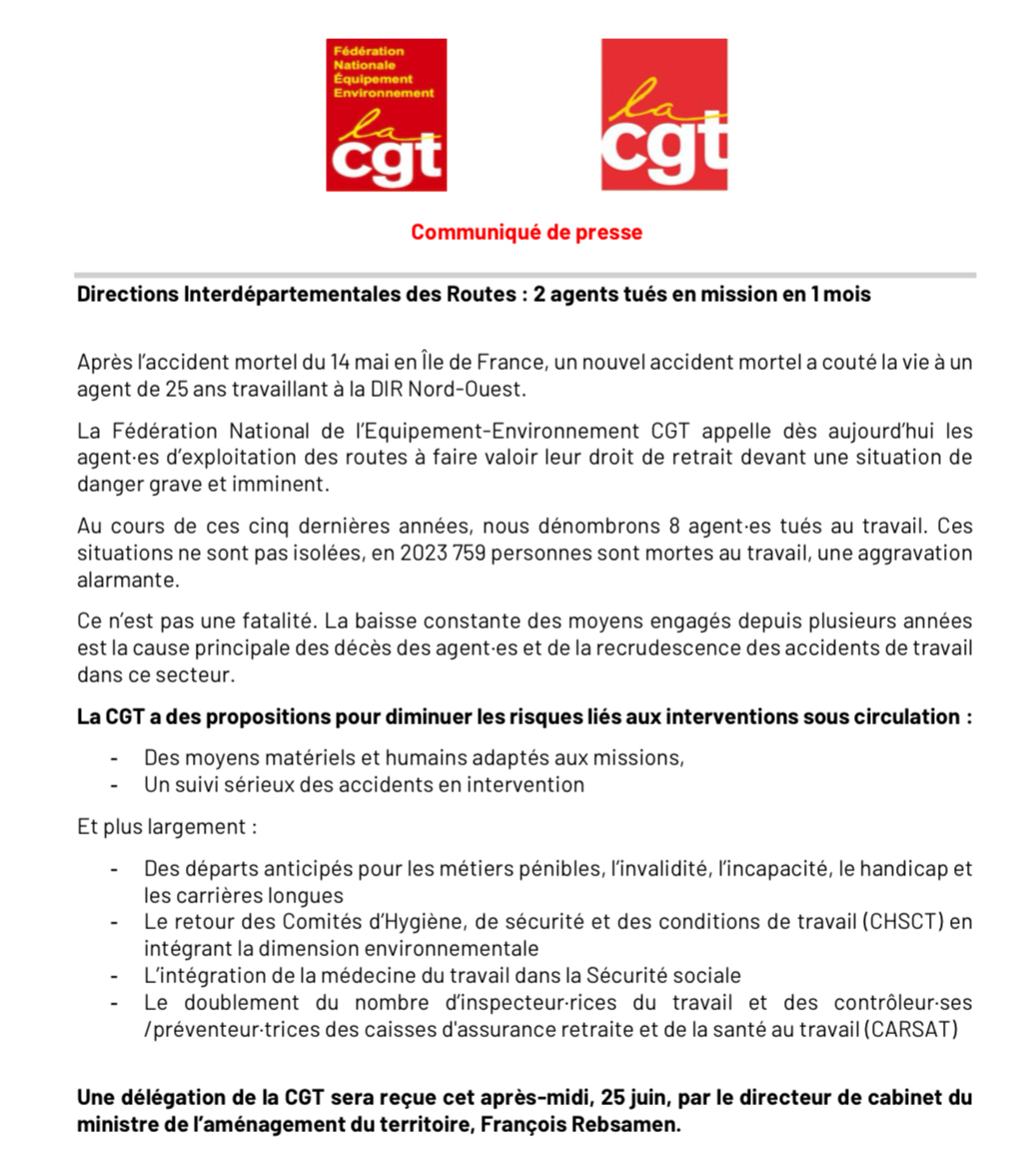 Fédération Nationale Équipement Environnement
la cgt

la cgt

Communiqué de presse

Directions Interdépartementales des Routes : 2 agents tués en mission en 1 mois

Après l'accident mortel du 14 mai en Île de France, un nouvel accident mortel a couté la vie à un agent de 25 ans travaillant à la DIR Nord-Ouest.

La Fédération National de l'Equipement-Environnement CGT appelle dès aujourd'hui les agent·es d'exploitation des routes à faire valoir leur droit de retrait devant une situation de danger grave et imminent.

Au cours de ces cinq dernières années, nous dénombrons 8 agent·es tués au travail. Ces situations ne sont pas isolées, en 2023 759 personnes sont mortes au travail, une aggravation alarmante.

Ce n'est pas une fatalité. La baisse constante des moyens engagés depuis plusieurs années est la cause principale des décès des agent·es et de la recrudescence des accidents de travail dans ce secteur.

La CGT a des propositions pour diminuer les risques liés aux interventions sous circulation :

- Des moyens matériels et humains adaptés aux missions,
- Un suivi sérieux des accidents en intervention

Et plus largement :

- Des départs anticipés pour les métiers pénibles, l'invalidité, l'incapacité, le handicap et les carrières longues
- Le retour des Comités d'Hygiène, de sécurité et des conditions de travail (CHSCT) en intégrant la dimension environnementale
- L'intégration de la médecine du travail dans la Sécurité sociale
- Le doublement du nombre d'inspecteur·rices du travail et des contrôleur·ses /préventeur·trices des caisses d'assurance retraite et de la santé au travail (CARSAT)

Une délégation de la CGT sera reçue cet après-midi, 25 juin, par le directeur de cabinet du ministre de l'aménagement du territoire, François Rebsamen.